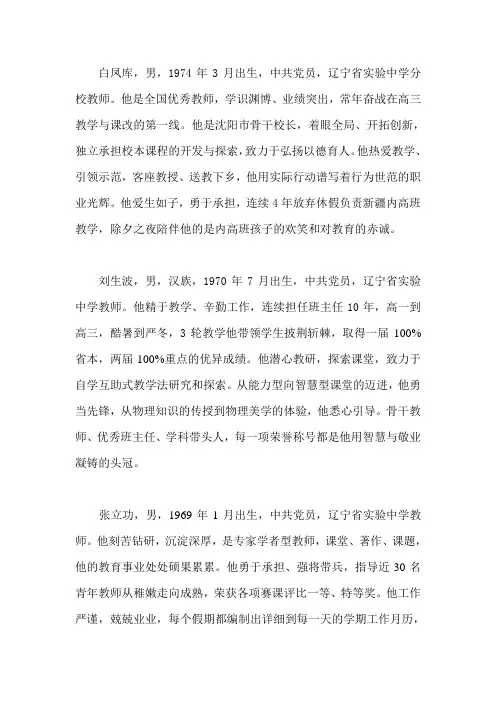 白凤库，男，1974 年 3 月出生，中共党员，辽宁省实验中学分校教师。他是全国优秀教师，学识渊博、业绩突出，常年奋战在高三教学与课改的第一线。他是沈阳市骨干校长，着眼全局、开拓创新，独立承担校本课程的开发与探索，致力于弘扬以德育人。他热爱教学、引领示范，客座教授、送教下乡，他用实际行动谱写着行为世范的职业光辉。他爱生如子，勇于承担，连续 4 年放弃休假负责新疆内高班教学，除夕之夜陪伴他的是内高班孩子的欢笑和对教育的赤诚。

刘生波，男，汉族，1970 年 7 月出生，中共党员，辽宁省实验中学教师。他精于教学、辛勤工作，连续担任班主任 10 年，高一到高三，酷暑到严冬，3 轮教学他带领学生披荆斩棘，取得一届 100%省本，两届 100%重点的优异成绩。他潜心教研，探索课堂，致力于自学互助式教学法研究和探索。从能力型向智慧型课堂的迈进，他勇当先锋，从物理知识的传授到物理美学的体验，他悉心引导。骨干教师、优秀班主任、学科带头人，每一项荣誉称号都是他用智慧与敬业凝铸的头冠。

张立功，男，1969 年 1 月出生，中共党员，辽宁省实验中学教师。他刻苦钻研，沉淀深厚，是专家学者型教师，课堂、著作、课题，他的教育事业处处硕果累累。他勇于承担、强将带兵，指导近 30 名青年教师从稚嫩走向成熟，荣获各项赛课评比一等、特等奖。他工作严谨，兢兢业业，每个假期都编制出详细到每一天的学期工作月历，